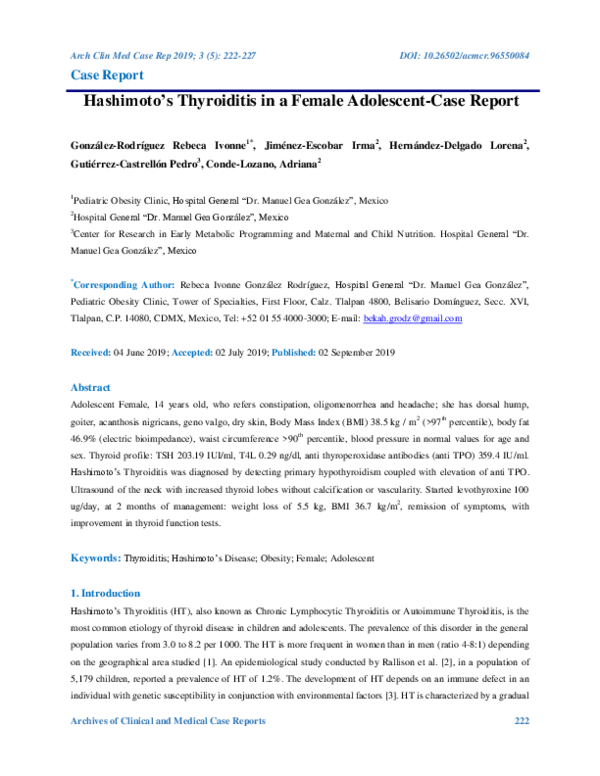 Arch Clin Med Case Rep 2019; 3 (5): 222-227 DOI: 10.26502/acmcr.96550084

Case Report

Hashimoto's Thyroiditis in a Female Adolescent-Case Report

González-Rodríguez Rebeca Ivonne$^{1*}$, Jiménez-Escobar Irma$^{2}$, Hernández-Delgado Lorena$^{2}$, Gutiérrez-Castrellón Pedro$^{3}$, Conde-Lozano, Adriana$^{2}$

$^{1}$Pediatric Obesity Clinic, Hospital General "Dr. Manuel Gea González", Mexico

$^{2}$Hospital General "Dr. Manuel Gea González", Mexico

$^{3}$Center for Research in Early Metabolic Programming and Maternal and Child Nutrition. Hospital General "Dr. Manuel Gea González", Mexico

$^{*}$Corresponding Author: Rebeca Ivonne González Rodríguez, Hospital General "Dr. Manuel Gea González", Pediatric Obesity Clinic, Tower of Specialties, First Floor, Calz. Tlalpan 4800, Belisario Domínguez, Secc. XVI, Tlalpan, C.P. 14080, CDMX, Mexico, Tel: +52 01 55 4000-3000; E-mail: bekah.grodz@gmail.com

Received: 04 June 2019; Accepted: 02 July 2019; Published: 02 September 2019

Abstract

Adolescent Female, 14 years old, who refers constipation, oligomenorrhea and headache; she has dorsal hump, goiter, acanthosis nigricans, geno valgo, dry skin, Body Mass Index (BMI) 38.5 kg / $m^2$ (>97$^{th}$ percentile), body fat 46.9% (electric bioimpedance), waist circumference >90$^{th}$ percentile, blood pressure in normal values for age and sex. Thyroid profile: TSH 203.19 IUI/ml, T4L 0.29 ng/dl, anti thyroperoxidase antibodies (anti TPO) 359.4 IU/ml. Hashimoto's Thyroiditis was diagnosed by detecting primary hypothyroidism coupled with elevation of anti TPO. Ultrasound of the neck with increased thyroid lobes without calcification or vascularity. Started levothyroxine 100 ug/day, at 2 months of management: weight loss of 5.5 kg, BMI 36.7 kg/$m^2$, remission of symptoms, with improvement in thyroid function tests.

Keywords: Thyroiditis; Hashimoto's Disease; Obesity; Female; Adolescent

1. Introduction

Hashimoto's Thyroiditis (HT), also known as Chronic Lymphocytic Thyroiditis or Autoimmune Thyroiditis, is the most common etiology of thyroid disease in children and adolescents. The prevalence of this disorder in the general population varies from 3.0 to 8.2 per 1000. The HT is more frequent in women than in men (ratio 4-8:1) depending on the geographical area studied [1]. An epidemiological study conducted by Rallison et al. [2], in a population of 5,179 children, reported a prevalence of HT of 1.2%. The development of HT depends on an immune defect in an individual with genetic susceptibility in conjunction with environmental factors [3]. HT is characterized by a gradual

Archives of Clinical and Medical Case Reports 222